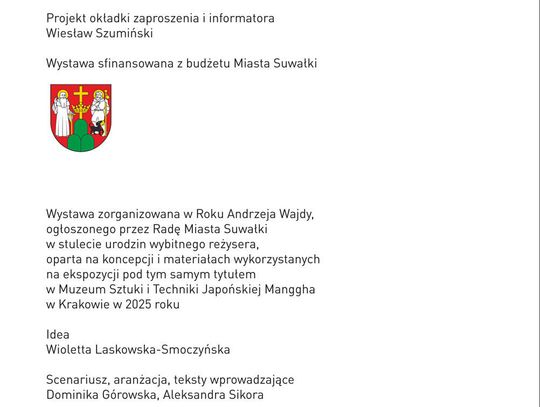 Projekt okładki zaproszenia i informatora
Wiesław Szumiński

Wystawa sfinansowana z budżetu Miasta Suwałki

Wystawa zorganizowana w Roku Andrzeja Wajdy, ogłoszonego przez Radę Miasta Suwałki w stulecie urodzin wybitnego reżysera, oparta na koncepcji i materiałach wykorzystanych na ekspozycji pod tym samym tytułem w Muzeum Sztuki i Techniki Japońskiej Manggha w Krakowie w 2025 roku

Idea
Wioletta Laskowska-Smoczyńska

Scenariusz, aranżacja, teksty wprowadzające
Dominika Górowska, Aleksandra Sikora